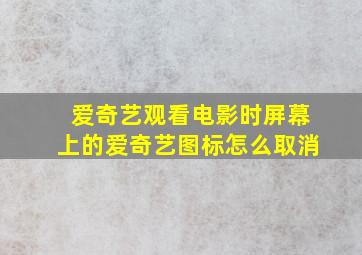 爱奇艺观看电影时屏幕上的爱奇艺图标怎么取消